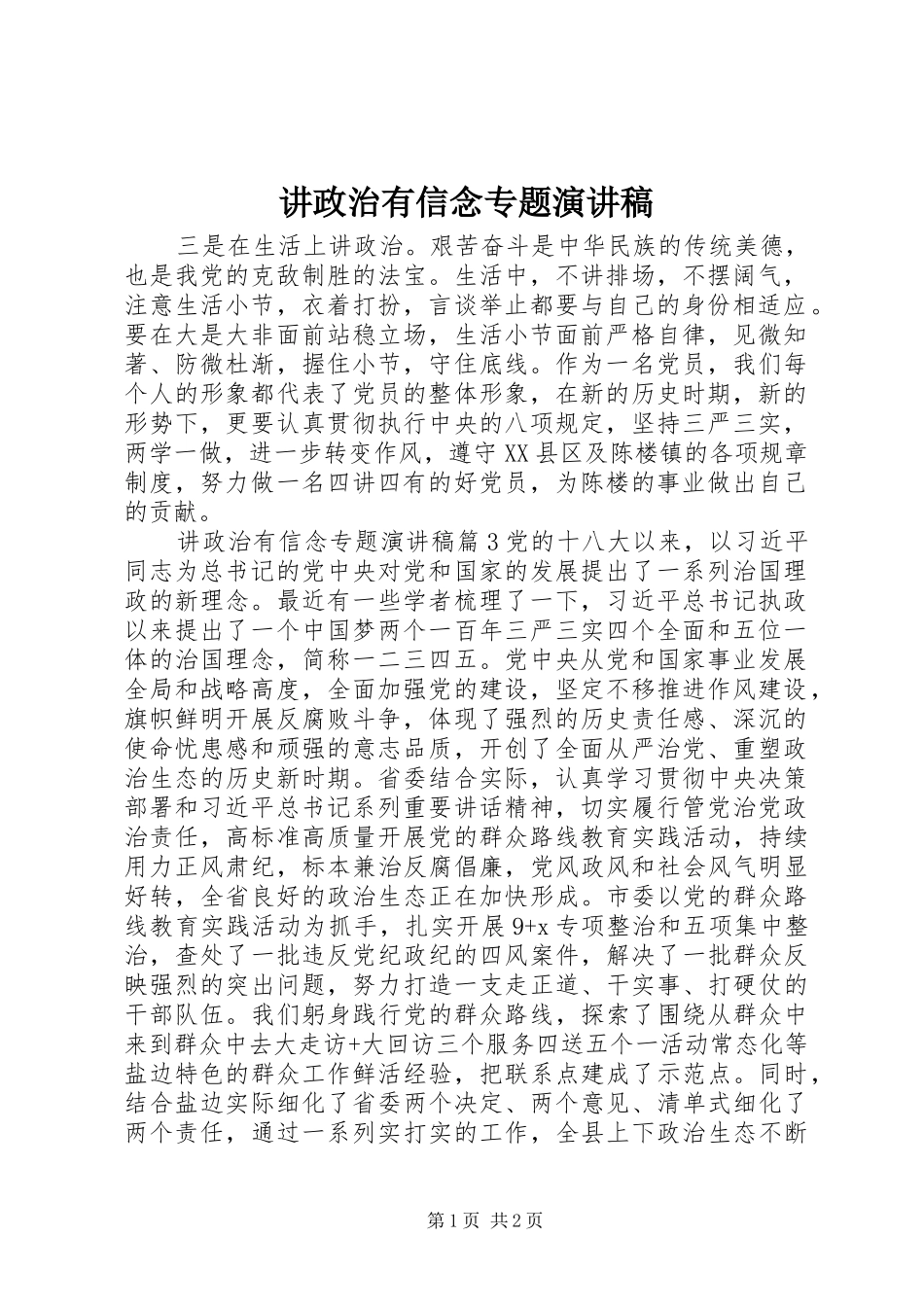 讲政治有信念专题演讲稿

三是在生活上讲政治。艰苦奋斗是中华民族的传统美德，也是我党的克敌制胜的法宝。生活中，不讲排场，不摆阔气，注意生活小节，衣着打扮，言谈举止都要与自己的身份相适应。要在大是大非面前站稳立场，生活小节面前严格自律，见微知著、防微杜渐，握住小节，守住底线。作为一名党员，我们每个人的形象都代表了党员的整体形象，在新的历史时期，新的形势下，更要认真贯彻执行中央的八项规定，坚持三严三实，两学一做，进一步转变作风，遵守XX县区及陈楼镇的各项规章制度，努力做一名四讲四有的好党员，为陈楼的事业做出自己的贡献。

讲政治有信念专题演讲稿篇3党的十八大以来，以习近平同志为总书记的党中央对党和国家的发展提出了一系列治国理政的新理念。最近有一些学者梳理了一下，习近平总书记执政以来提出了一个中国梦两个一百年三严三实四个全面和五位一体的治国理念，简称一二三四五。党中央从党和国家事业发展全局和战略高度，全面加强党的建设，坚定不移推进作风建设，旗帜鲜明开展反腐败斗争，体现了强烈的历史责任感、深沉的使命忧患感和顽强的意志品质，开创了全面从严治党、重塑政治生态的历史新时期。省委结合实际，认真学习贯彻中央决策部署和习近平总书记系列重要讲话精神，切实履行管党治党政治责任，高标准高质量开展党的群众路线教育实践活动，持续用力正风肃纪，标本兼治反腐倡廉，党风政风和社会风气明显好转，全省良好的政治生态正在加快形成。市委以党的群众路线教育实践活动为抓手，扎实开展9+x专项整治和五项集中整治，查处了一批违反党纪政纪的四风案件，解决了一批群众反映强烈的突出问题，努力打造一支走正道、干实事、打硬仗的干部队伍。我们躬身践行党的群众路线，探索了围绕从群众中来到群众中去大走访+大回访三个服务四送五个一活动常态化等盐边特色的群众工作鲜活经验，把联系点建成了示范点。同时，结合盐边实际细化了省委两个决定、两个意见、清单式细化了两个责任，通过一系列实打实的工作，全县上下政治生态不断

第1页 共2页